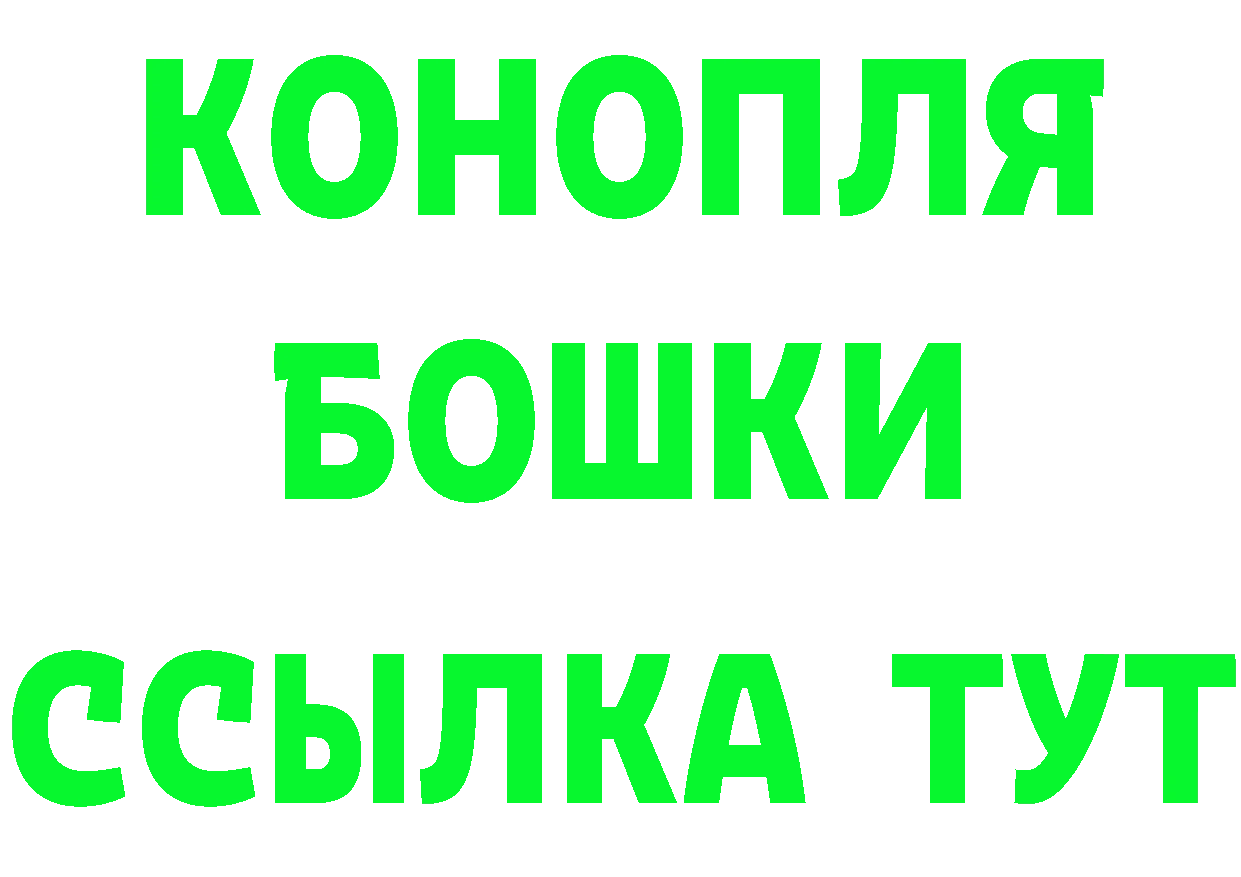 КОНОПЛЯ
БОШКИ
ССЫЛКА ТУТ